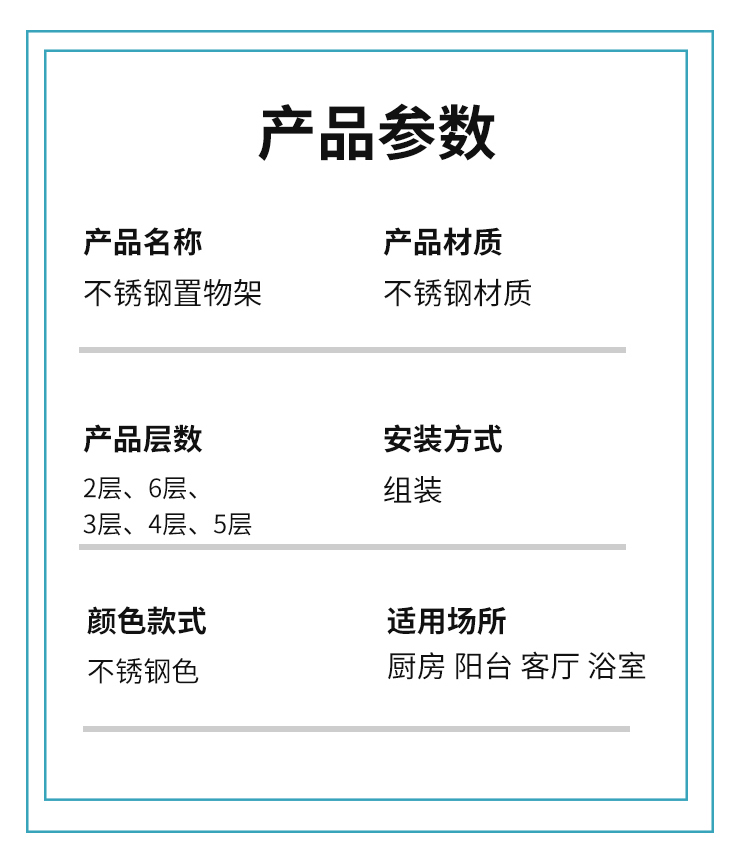 产品参数

产品名称
不锈钢置物架

产品材质
不锈钢材质

产品层数
2层、6层、
3层、4层、5层

安装方式
组装

颜色款式
不锈钢色

适用场所
厨房 阳台 客厅 浴室